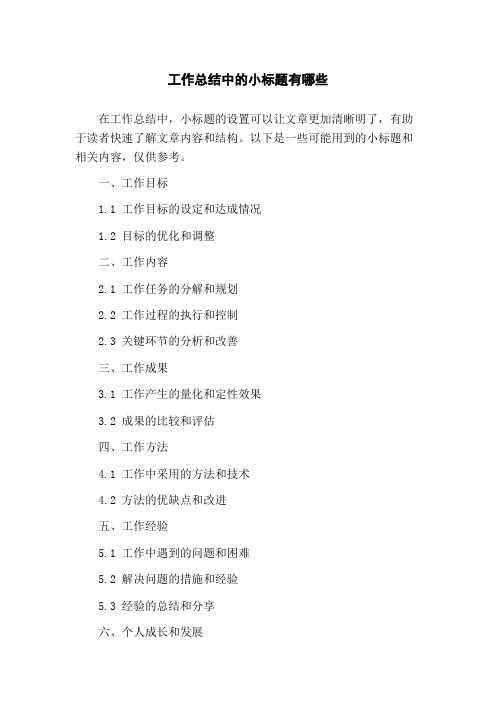 工作总结中的小标题有哪些

在工作总结中，小标题的设置可以让文章更加清晰明了，有助于读者快速了解文章内容和结构。以下是一些可能用到的小标题和相关内容，仅供参考。

一、工作目标

1.1 工作目标的设定和达成情况

1.2 目标的优化和调整

二、工作内容

2.1 工作任务的分解和规划

2.2 工作过程的执行和控制

2.3 关键环节的分析和改善

三、工作成果

3.1 工作产生的量化和定性效果

3.2 成果的比较和评估

四、工作方法

4.1 工作中采用的方法和技术

4.2 方法的优缺点和改进

五、工作经验

5.1 工作中遇到的问题和困难

5.2 解决问题的措施和经验

5.3 经验的总结和分享

六、个人成长和发展